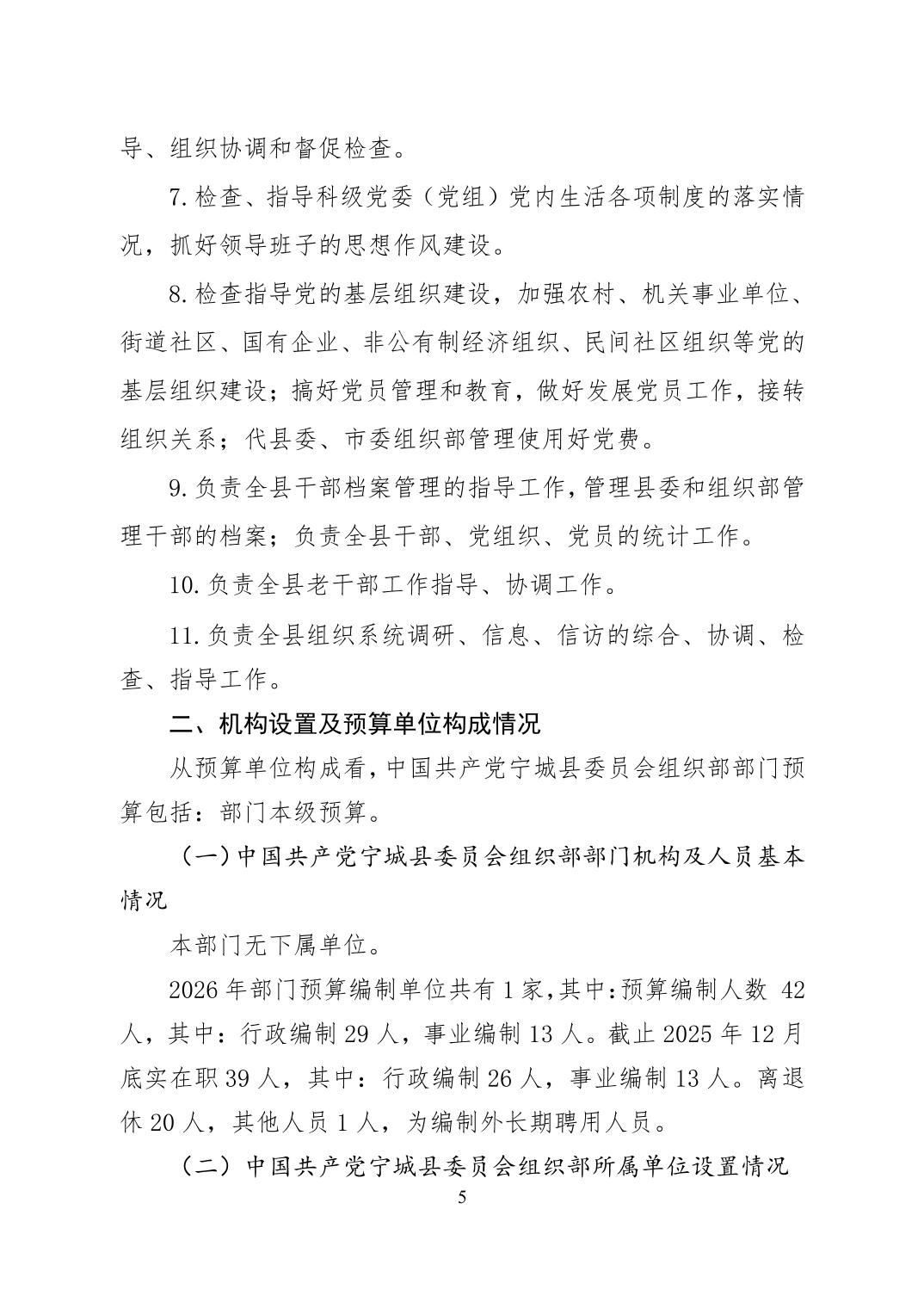 导、组织协调和督促检查。

7.检查、指导科级党委（党组）党内生活各项制度的落实情况，抓好领导班子的思想作风建设。

8.检查指导党的基层组织建设，加强农村、机关事业单位、街道社区、国有企业、非公有制经济组织、民间社区组织等党的基层组织建设；搞好党员管理和教育，做好发展党员工作，接转组织关系；代县委、市委组织部管理使用好党费。

9.负责全县干部档案管理的指导工作，管理县委和组织部管理干部的档案；负责全县干部、党组织、党员的统计工作。

10.负责全县老干部工作指导、协调工作。

11.负责全县组织系统调研、信息、信访的综合、协调、检查、指导工作。

二、机构设置及预算单位构成情况

从预算单位构成看，中国共产党宁城县委员会组织部部门预算包括：部门本级预算。

（一）中国共产党宁城县委员会组织部部门机构及人员基本情况

本部门无下属单位。

2026年部门预算编制单位共有1家，其中：预算编制人数 42人，其中：行政编制29人，事业编制13人。截止2025年12月底实在职39人，其中：行政编制26人，事业编制13人。离退休20人，其他人员1人，为编制外长期聘用人员。

（二）中国共产党宁城县委员会组织部所属单位设置情况

5